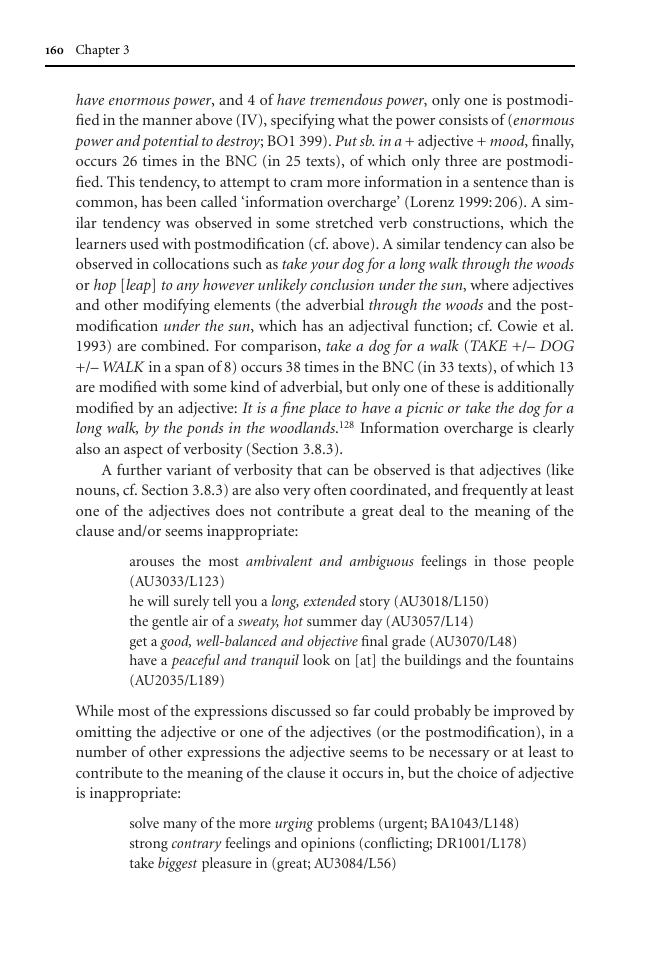 160 Chapter 3

have enormous power, and 4 of have tremendous power, only one is postmodified in the manner above (IV), specifying what the power consists of (enormous power and potential to destroy; BO1 399). Put sb. in a + adjective + mood, finally, occurs 26 times in the BNC (in 25 texts), of which only three are postmodified. This tendency, to attempt to cram more information in a sentence than is common, has been called 'information overcharge' (Lorenz 1999: 206). A similar tendency was observed in some stretched verb constructions, which the learners used with postmodification (cf. above). A similar tendency can also be observed in collocations such as take your dog for a long walk through the woods or hop [leap] to any however unlikely conclusion under the sun, where adjectives and other modifying elements (the adverbial through the woods and the postmodification under the sun, which has an adjectival function; cf. Cowie et al. 1993) are combined. For comparison, take a dog for a walk (TAKE +/– DOG +/– WALK in a span of 8) occurs 38 times in the BNC (in 33 texts), of which 13 are modified with some kind of adverbial, but only one of these is additionally modified by an adjective: It is a fine place to have a picnic or take the dog for a long walk, by the ponds in the woodlands.$^{128}$ Information overcharge is clearly also an aspect of verbosity (Section 3.8.3).

A further variant of verbosity that can be observed is that adjectives (like nouns, cf. Section 3.8.3) are also very often coordinated, and frequently at least one of the adjectives does not contribute a great deal to the meaning of the clause and/or seems inappropriate:

arouses the most ambivalent and ambiguous feelings in those people (AU3033/L123)
he will surely tell you a long, extended story (AU3018/L150)
the gentle air of a sweaty, hot summer day (AU3057/L14)
get a good, well-balanced and objective final grade (AU3070/L48)
have a peaceful and tranquil look on [at] the buildings and the fountains (AU2035/L189)

While most of the expressions discussed so far could probably be improved by omitting the adjective or one of the adjectives (or the postmodification), in a number of other expressions the adjective seems to be necessary or at least to contribute to the meaning of the clause it occurs in, but the choice of adjective is inappropriate:

solve many of the more urging problems (urgent; BA1043/L148)
strong contrary feelings and opinions (conflicting; DR1001/L178)
take biggest pleasure in (great; AU3084/L56)